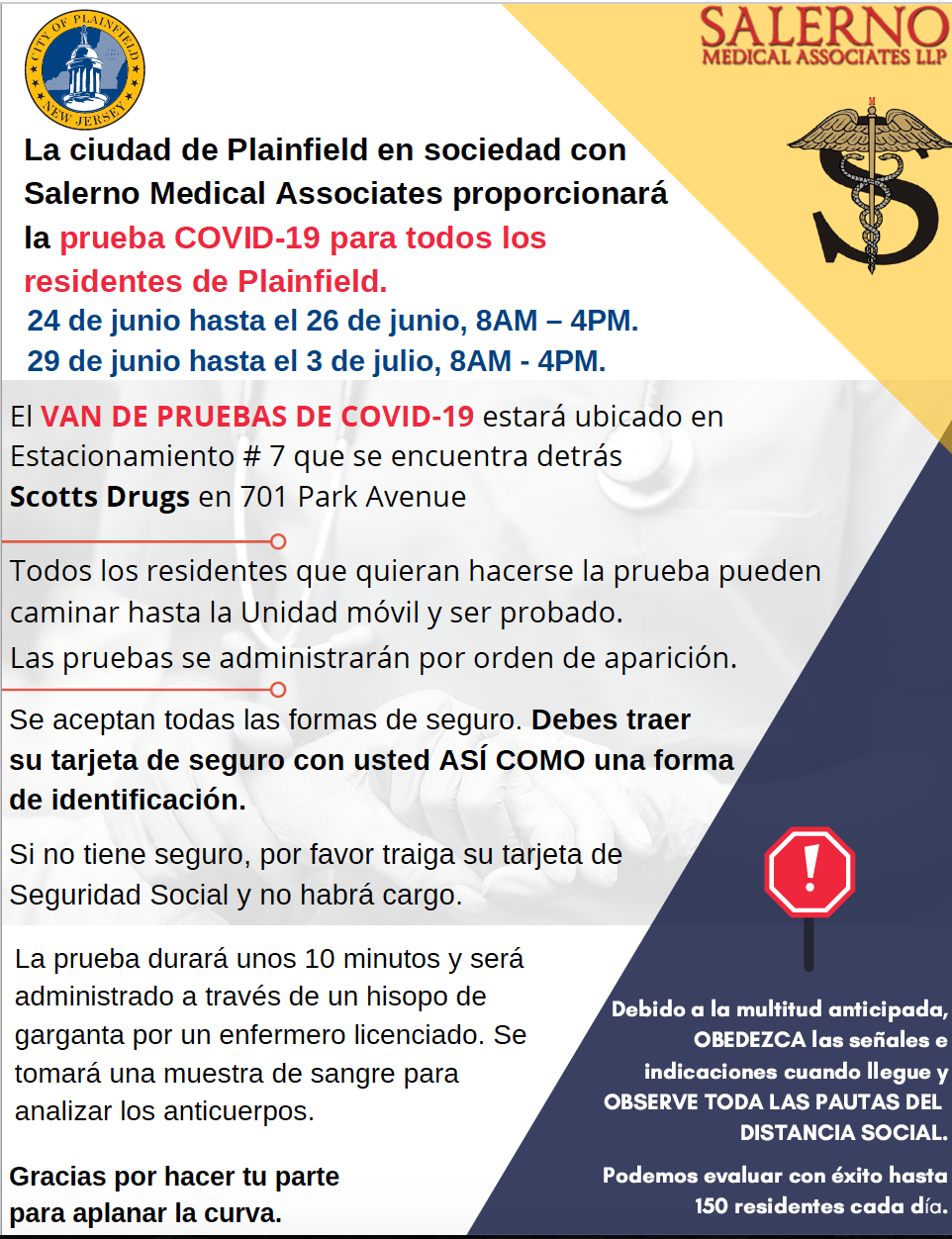 CITY OF PLAINFIELD
NEW JERSEY

SALERNO
MEDICAL ASSOCIATES LLP

La ciudad de Plainfield en sociedad con Salerno Medical Associates proporcionará la prueba COVID-19 para todos los residentes de Plainfield.
24 de junio hasta el 26 de junio, 8AM – 4PM.
29 de junio hasta el 3 de julio, 8AM - 4PM.

El VAN DE PRUEBAS DE COVID-19 estará ubicado en Estacionamiento # 7 que se encuentra detrás Scotts Drugs en 701 Park Avenue

Todos los residentes que quieran hacerse la prueba pueden caminar hasta la Unidad móvil y ser probado.
Las pruebas se administrarán por orden de aparición.

Se aceptan todas las formas de seguro. Debes traer su tarjeta de seguro con usted ASÍ COMO una forma de identificación.

Si no tiene seguro, por favor traiga su tarjeta de Seguridad Social y no habrá cargo.

La prueba durará unos 10 minutos y será administrado a través de un hisopo de garganta por un enfermero licenciado. Se tomará una muestra de sangre para analizar los anticuerpos.

Gracias por hacer tu parte para aplanar la curva.

Debido a la multitud anticipada, OBEDEZCA las señales e indicaciones cuando llegue y OBSERVE TODA LAS PAUTAS DEL DISTANCIA SOCIAL.

Podemos evaluar con éxito hasta 150 residentes cada día.